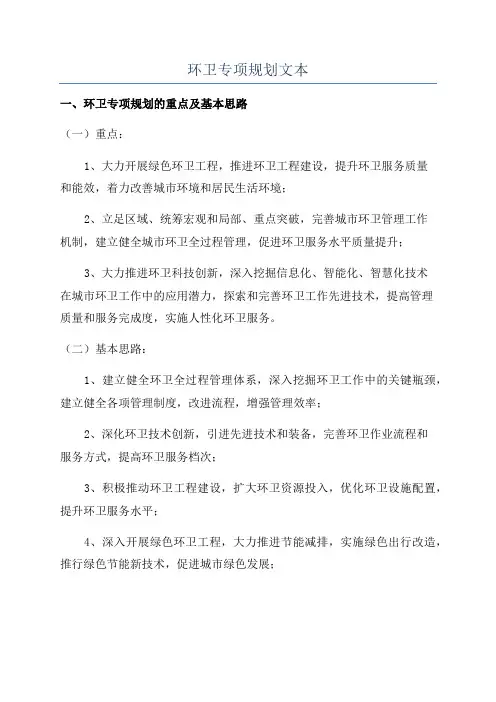 环卫专项规划文本

一、环卫专项规划的重点及基本思路

（一）重点：

1、大力开展绿色环卫工程，推进环卫工程建设，提升环卫服务质量和能效，着力改善城市环境和居民生活环境；

2、立足区域、统筹宏观和局部、重点突破，完善城市环卫管理工作机制，建立健全城市环卫全过程管理，促进环卫服务水平质量提升；

3、大力推进环卫科技创新，深入挖掘信息化、智能化、智慧化技术在城市环卫工作中的应用潜力，探索和完善环卫工作先进技术，提高管理质量和服务完成度，实施人性化环卫服务。

（二）基本思路：

1、建立健全环卫全过程管理体系，深入挖掘环卫工作中的关键瓶颈，建立健全各项管理制度，改进流程，增强管理效率；

2、深化环卫技术创新，引进先进技术和装备，完善环卫作业流程和服务方式，提高环卫服务档次；

3、积极推动环卫工程建设，扩大环卫资源投入，优化环卫设施配置，提升环卫服务水平；

4、深入开展绿色环卫工程，大力推进节能减排，实施绿色出行改造，推行绿色节能新技术，促进城市绿色发展；